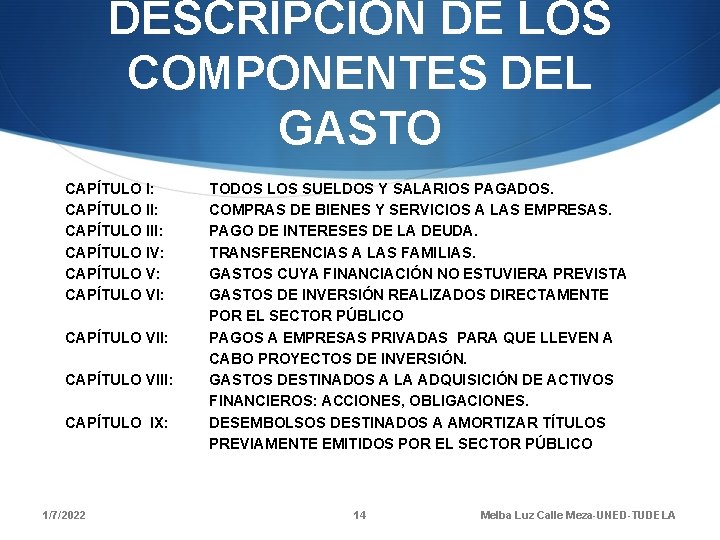 DESCRIPCIÓN DE LOS COMPONENTES DEL GASTO

CAPÍTULO I: TODOS LOS SUELDOS Y SALARIOS PAGADOS.
CAPÍTULO II: COMPRAS DE BIENES Y SERVICIOS A LAS EMPRESAS.
CAPÍTULO III: PAGO DE INTERESES DE LA DEUDA.
CAPÍTULO IV: TRANSFERENCIAS A LAS FAMILIAS.
CAPÍTULO V: GASTOS CUYA FINANCIACIÓN NO ESTUVIERA PREVISTA
CAPÍTULO VI: GASTOS DE INVERSIÓN REALIZADOS DIRECTAMENTE POR EL SECTOR PÚBLICO
CAPÍTULO VII: PAGOS A EMPRESAS PRIVADAS PARA QUE LLEVEN A CABO PROYECTOS DE INVERSIÓN.
CAPÍTULO VIII: GASTOS DESTINADOS A LA ADQUISICIÓN DE ACTIVOS FINANCIEROS: ACCIONES, OBLIGACIONES.
CAPÍTULO IX: DESEMBOLSOS DESTINADOS A AMORTIZAR TÍTULOS PREVIAMENTE EMITIDOS POR EL SECTOR PÚBLICO

1/7/2022 14 Melba Luz Calle Meza-UNED-TUDELA